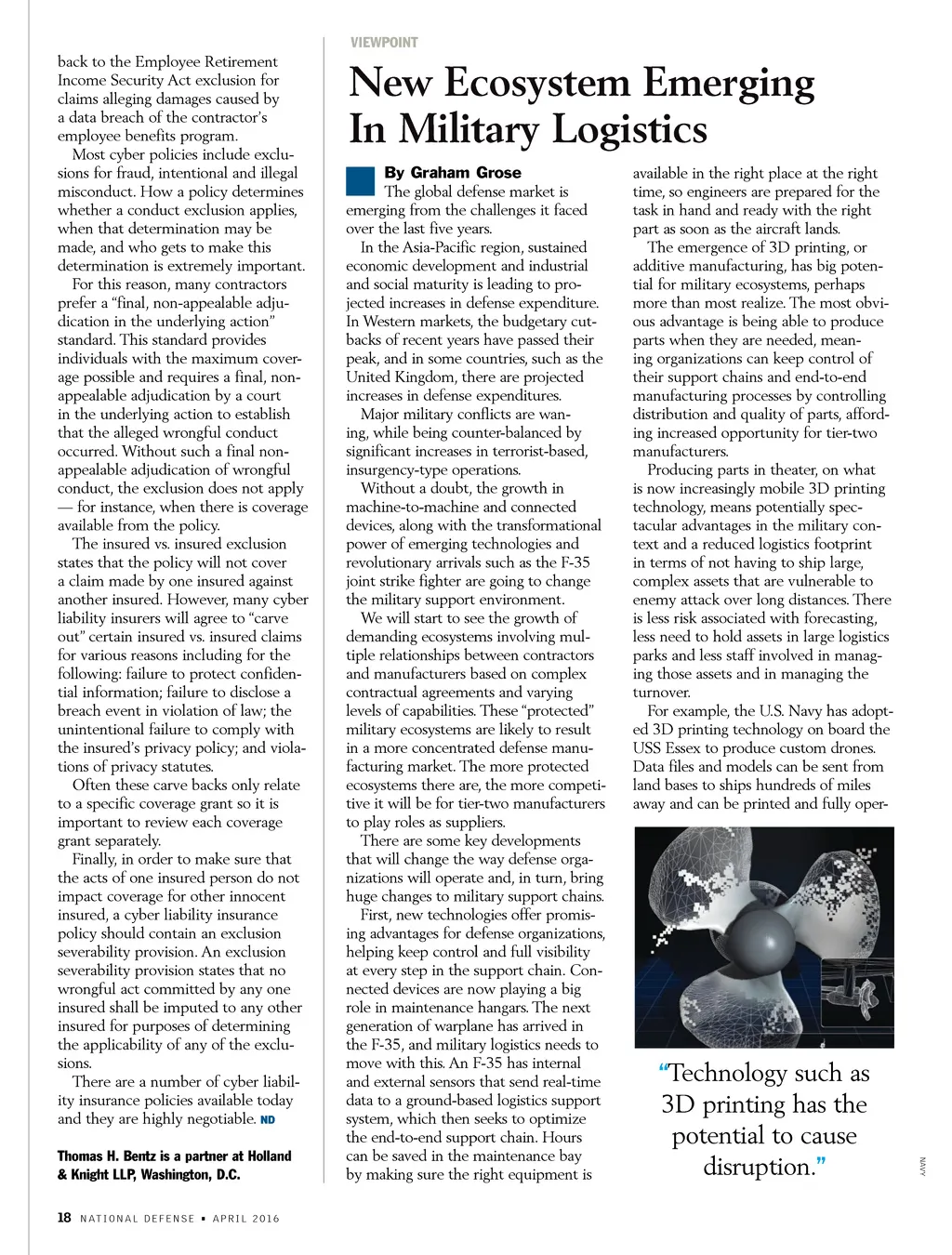 back to the Employee Retirement Income Security Act exclusion for claims alleging damages caused by a data breach of the contractor's employee benefits program.

Most cyber policies include exclusions for fraud, intentional and illegal misconduct. How a policy determines whether a conduct exclusion applies, when that determination may be made, and who gets to make this determination is extremely important.

For this reason, many contractors prefer a "final, non-appealable adjudication in the underlying action" standard. This standard provides individuals with the maximum coverage possible and requires a final, non-appealable adjudication by a court in the underlying action to establish that the alleged wrongful conduct occurred. Without such a final non-appealable adjudication of wrongful conduct, the exclusion does not apply — for instance, when there is coverage available from the policy.

The insured vs. insured exclusion states that the policy will not cover a claim made by one insured against another insured. However, many cyber liability insurers will agree to "carve out" certain insured vs. insured claims for various reasons including for the following: failure to protect confidential information; failure to disclose a breach event in violation of law; the unintentional failure to comply with the insured's privacy policy; and violations of privacy statutes.

Often these carve backs only relate to a specific coverage grant so it is important to review each coverage grant separately.

Finally, in order to make sure that the acts of one insured person do not impact coverage for other innocent insured, a cyber liability insurance policy should contain an exclusion severability provision. An exclusion severability provision states that no wrongful act committed by any one insured shall be imputed to any other insured for purposes of determining the applicability of any of the exclusions.

There are a number of cyber liability insurance policies available today and they are highly negotiable. ND

Thomas H. Bentz is a partner at Holland & Knight LLP, Washington, D.C.

VIEWPOINT

New Ecosystem Emerging In Military Logistics

By Graham Grose

The global defense market is emerging from the challenges it faced over the last five years.

In the Asia-Pacific region, sustained economic development and industrial and social maturity is leading to projected increases in defense expenditure. In Western markets, the budgetary cutbacks of recent years have passed their peak, and in some countries, such as the United Kingdom, there are projected increases in defense expenditures.

Major military conflicts are waning, while being counter-balanced by significant increases in terrorist-based, insurgency-type operations.

Without a doubt, the growth in machine-to-machine and connected devices, along with the transformational power of emerging technologies and revolutionary arrivals such as the F-35 joint strike fighter are going to change the military support environment.

We will start to see the growth of demanding ecosystems involving multiple relationships between contractors and manufacturers based on complex contractual agreements and varying levels of capabilities. These "protected" military ecosystems are likely to result in a more concentrated defense manufacturing market. The more protected ecosystems there are, the more competitive it will be for tier-two manufacturers to play roles as suppliers.

There are some key developments that will change the way defense organizations will operate and, in turn, bring huge changes to military support chains.

First, new technologies offer promising advantages for defense organizations, helping keep control and full visibility at every step in the support chain. Connected devices are now playing a big role in maintenance hangars. The next generation of warplane has arrived in the F-35, and military logistics needs to move with this. An F-35 has internal and external sensors that send real-time data to a ground-based logistics support system, which then seeks to optimize the end-to-end support chain. Hours can be saved in the maintenance bay by making sure the right equipment is available in the right place at the right time, so engineers are prepared for the task in hand and ready with the right part as soon as the aircraft lands.

The emergence of 3D printing, or additive manufacturing, has big potential for military ecosystems, perhaps more than most realize. The most obvious advantage is being able to produce parts when they are needed, meaning organizations can keep control of their support chains and end-to-end manufacturing processes by controlling distribution and quality of parts, affording increased opportunity for tier-two manufacturers.

Producing parts in theater, on what is now increasingly mobile 3D printing technology, means potentially spectacular advantages in the military context and a reduced logistics footprint in terms of not having to ship large, complex assets that are vulnerable to enemy attack over long distances. There is less risk associated with forecasting, less need to hold assets in large logistics parks and less staff involved in managing those assets and in managing the turnover.

For example, the U.S. Navy has adopted 3D printing technology on board the USS Essex to produce custom drones. Data files and models can be sent from land bases to ships hundreds of miles away and can be printed and fully oper-

"Technology such as 3D printing has the potential to cause disruption."

NAVY

18 NATIONAL DEFENSE • APRIL 2016